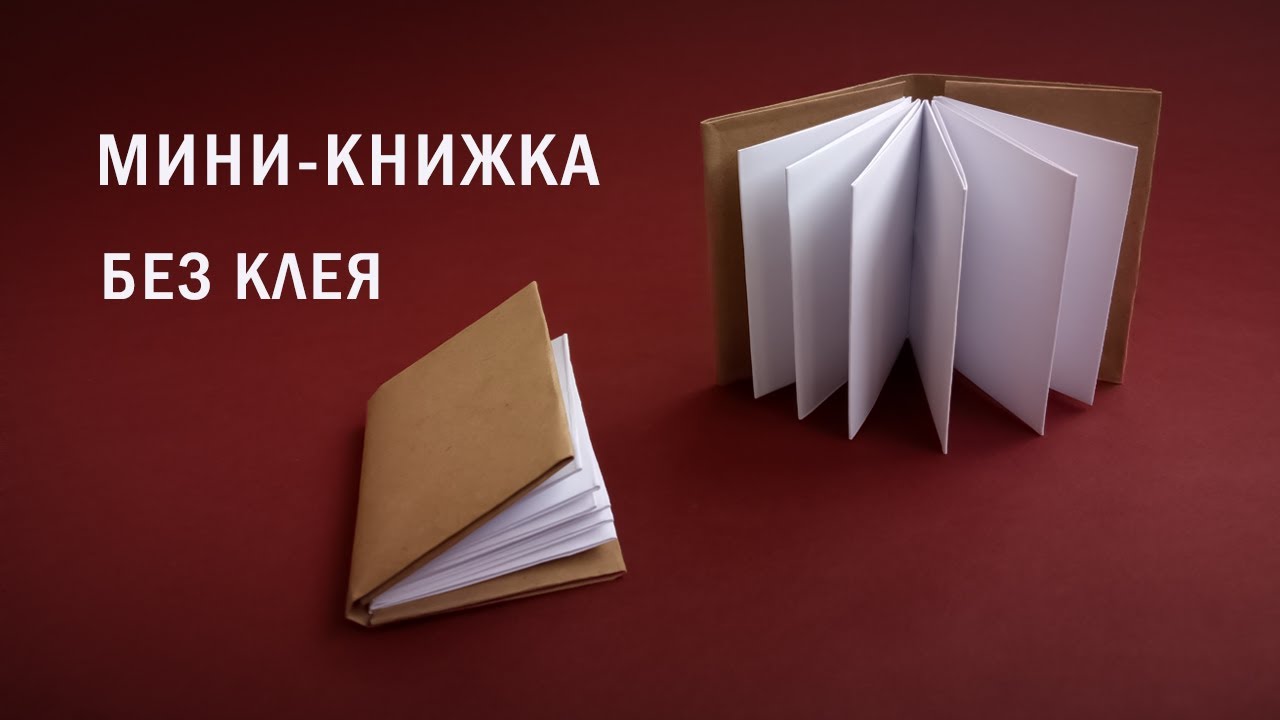 МИНИ-КНИЖКА
БЕЗ КЛЕЯ